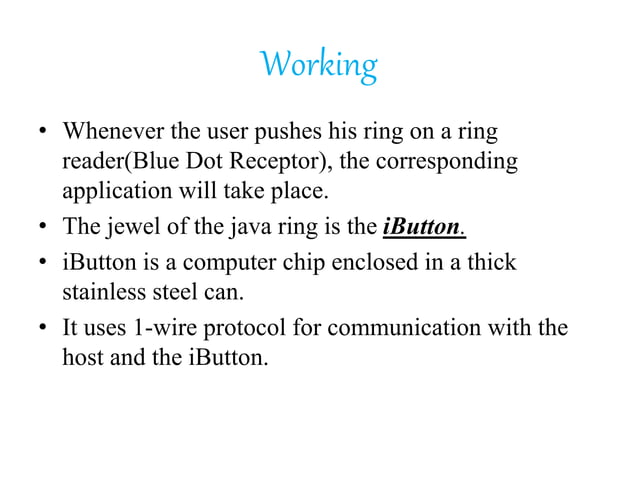 Working

• Whenever the user pushes his ring on a ring reader(Blue Dot Receptor), the corresponding application will take place.

• The jewel of the java ring is the iButton.

• iButton is a computer chip enclosed in a thick stainless steel can.

• It uses 1-wire protocol for communication with the host and the iButton.